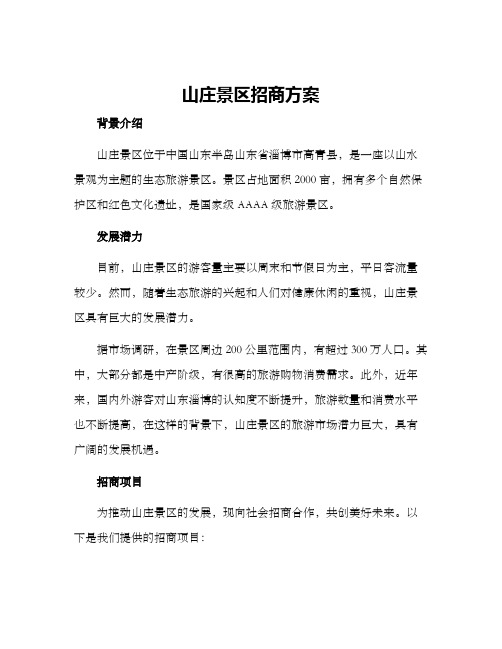 山庄景区招商方案

背景介绍

山庄景区位于中国山东半岛山东省淄博市高青县，是一座以山水景观为主题的生态旅游景区。景区占地面积 2000 亩，拥有多个自然保护区和红色文化遗址，是国家级 AAAA 级旅游景区。

发展潜力

目前，山庄景区的游客量主要以周末和节假日为主，平日客流量较少。然而，随着生态旅游的兴起和人们对健康休闲的重视，山庄景区具有巨大的发展潜力。

据市场调研，在景区周边 200 公里范围内，有超过 300 万人口。其中，大部分都是中产阶级，有很高的旅游购物消费需求。此外，近年来，国内外游客对山东淄博的认知度不断提升，旅游数量和消费水平也不断提高，在这样的背景下，山庄景区的旅游市场潜力巨大，具有广阔的发展机遇。

招商项目

为推动山庄景区的发展，现向社会招商合作，共创美好未来。以下是我们提供的招商项目：